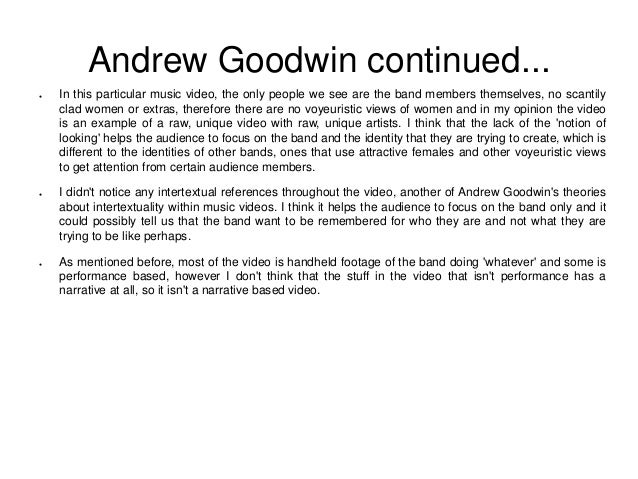 Andrew Goodwin continued...

• In this particular music video, the only people we see are the band members themselves, no scantily clad women or extras, therefore there are no voyeuristic views of women and in my opinion the video is an example of a raw, unique video with raw, unique artists. I think that the lack of the 'notion of looking' helps the audience to focus on the band and the identity that they are trying to create, which is different to the identities of other bands, ones that use attractive females and other voyeuristic views to get attention from certain audience members.

• I didn't notice any intertextual references throughout the video, another of Andrew Goodwin's theories about intertextuality within music videos. I think it helps the audience to focus on the band only and it could possibly tell us that the band want to be remembered for who they are and not what they are trying to be like perhaps.

• As mentioned before, most of the video is handheld footage of the band doing 'whatever' and some is performance based, however I don't think that the stuff in the video that isn't performance has a narrative at all, so it isn't a narrative based video.